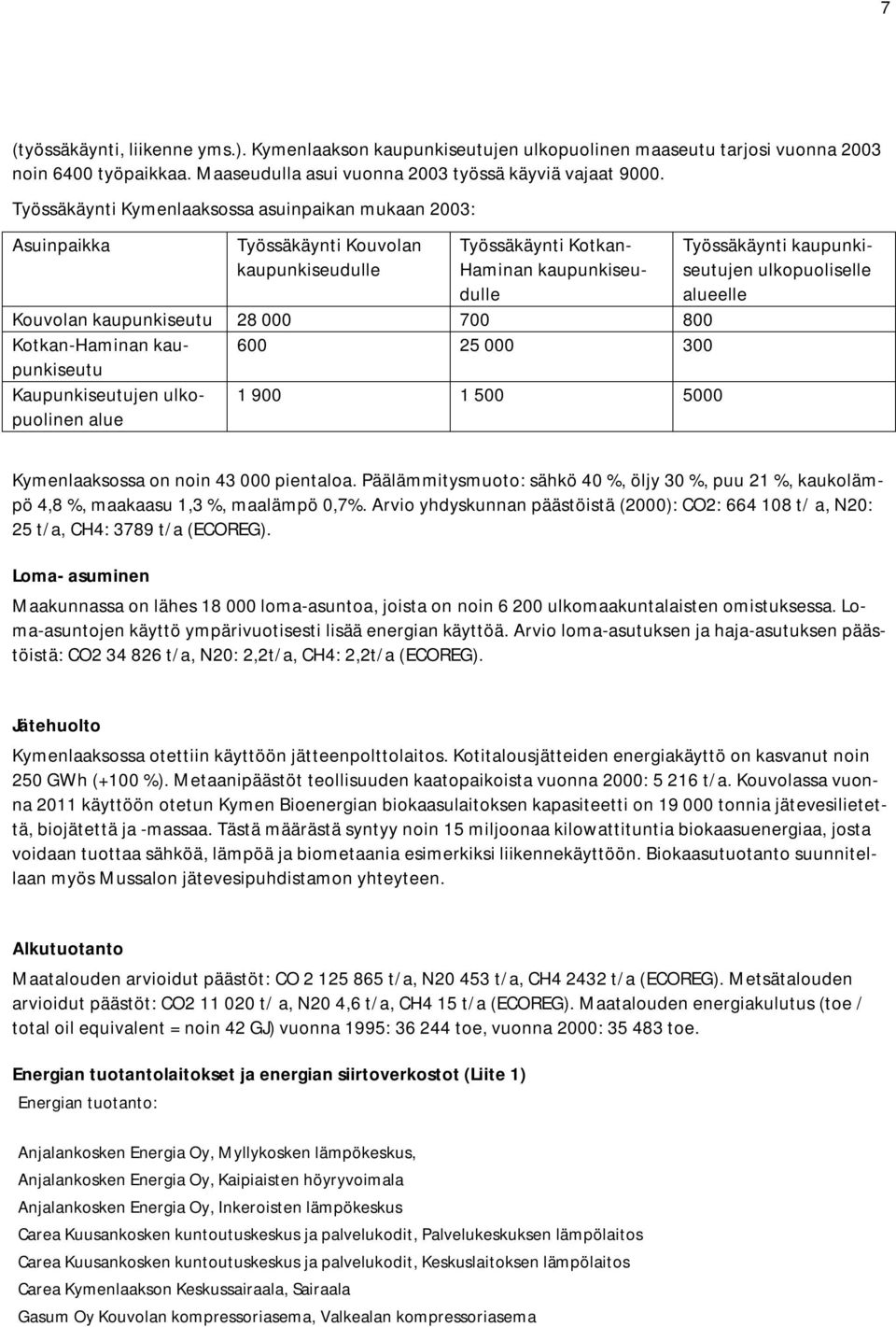 7

(työssäkäynti, liikenne yms.). Kymenlaakson kaupunkiseutujen ulkopuolinen maaseutu tarjosi vuonna 2003 noin 6400 työpaikkaa. Maaseudulla asui vuonna 2003 työssä käyviä vajaat 9000.

Työssäkäynti Kymenlaaksossa asuinpaikan mukaan 2003:

| Asuinpaikka | Työssäkäynti Kouvolan kaupunkiseudulle | Työssäkäynti Kotkan-Haminan kaupunkiseudulle | Työssäkäynti kaupunkiseutujen ulkopuoliselle alueelle |
|---|---|---|---|
| Kouvolan kaupunkiseutu | 28 000 | 700 | 800 |
| Kotkan-Haminan kaupunkiseutu | 600 | 25 000 | 300 |
| Kaupunkiseutujen ulkopuolinen alue | 1 900 | 1 500 | 5000 |

Kymenlaaksossa on noin 43 000 pientaloa. Päälämmitysmuoto: sähkö 40 %, öljy 30 %, puu 21 %, kaukolämpö 4,8 %, maakaasu 1,3 %, maalämpö 0,7%. Arvio yhdyskunnan päästöistä (2000): CO2: 664 108 t/ a, N20: 25 t/a, CH4: 3789 t/a (ECOREG).

Loma- asuminen

Maakunnassa on lähes 18 000 loma-asuntoa, joista on noin 6 200 ulkomaakuntalaisten omistuksessa. Loma-asuntojen käyttö ympärivuotisesti lisää energian käyttöä. Arvio loma-asutuksen ja haja-asutuksen päästöistä: CO2 34 826 t/a, N20: 2,2t/a, CH4: 2,2t/a (ECOREG).

Jätehuolto

Kymenlaaksossa otettiin käyttöön jätteenpolttolaitos. Kotitalousjätteiden energiakäyttö on kasvanut noin 250 GWh (+100 %). Metaanipäästöt teollisuuden kaatopaikoista vuonna 2000: 5 216 t/a. Kouvolassa vuonna 2011 käyttöön otetun Kymen Bioenergian biokaasulaitoksen kapasiteetti on 19 000 tonnia jätevesilietettä, biojätettä ja -massaa. Tästä määrästä syntyy noin 15 miljoonaa kilowattituntia biokaasuenergiaa, josta voidaan tuottaa sähköä, lämpöä ja biometaania esimerkiksi liikennekäyttöön. Biokaasutuotanto suunnitellaan myös Mussalon jätevesipuhdistamon yhteyteen.

Alkutuotanto

Maatalouden arvioidut päästöt: CO 2 125 865 t/a, N20 453 t/a, CH4 2432 t/a (ECOREG). Metsätalouden arvioidut päästöt: CO2 11 020 t/ a, N20 4,6 t/a, CH4 15 t/a (ECOREG). Maatalouden energiakulutus (toe / total oil equivalent = noin 42 GJ) vuonna 1995: 36 244 toe, vuonna 2000: 35 483 toe.

Energian tuotantolaitokset ja energian siirtoverkostot (Liite 1)
Energian tuotanto:

Anjalankosken Energia Oy, Myllykosken lämpökeskus,
Anjalankosken Energia Oy, Kaipiaisten höyryvoimala
Anjalankosken Energia Oy, Inkeroisten lämpökeskus
Carea Kuusankosken kuntoutuskeskus ja palvelukodit, Palvelukeskuksen lämpölaitos
Carea Kuusankosken kuntoutuskeskus ja palvelukodit, Keskuslaitoksen lämpölaitos
Carea Kymenlaakson Keskussairaala, Sairaala
Gasum Oy Kouvolan kompressoriasema, Valkealan kompressoriasema